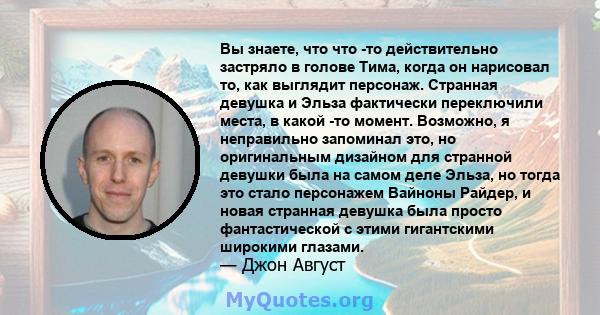 Вы знаете, что что -то действительно застряло в голове Тима, когда он нарисовал то, как выглядит персонаж. Странная девушка и Эльза фактически переключили места, в какой -то момент. Возможно, я неправильно запоминал это, но оригинальным дизайном для странной девушки была на самом деле Эльза, но тогда это стало персонажем Вайноны Райдер, и новая странная девушка была просто фантастической с этими гигантскими широкими глазами.
— Джон Август

MyQuotes.org